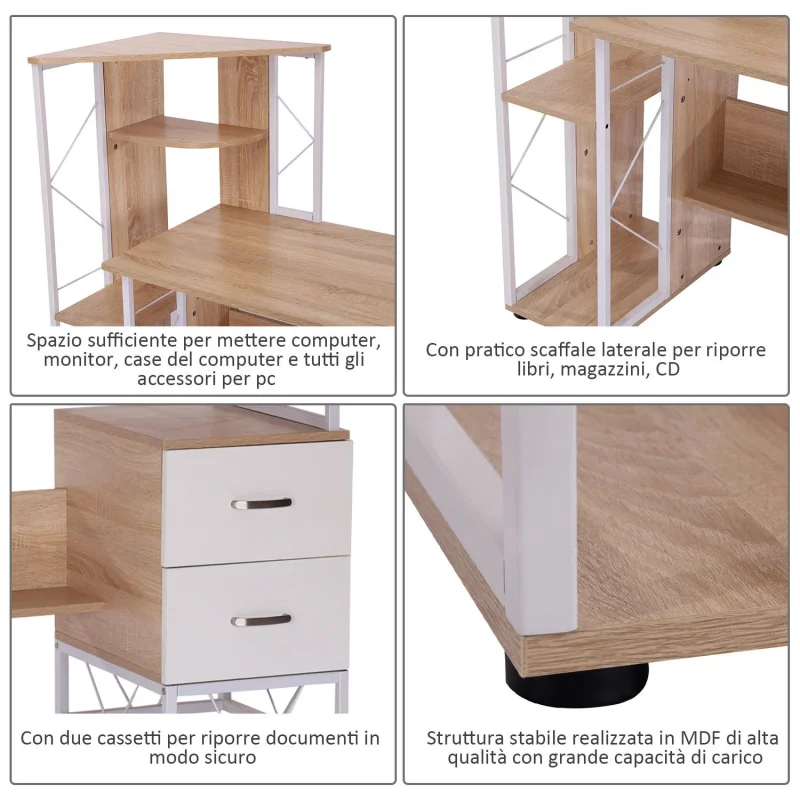 Spazio sufficiente per mettere computer, monitor, case del computer e tutti gli accessori per pc

Con pratico scaffale laterale per riporre libri, magazzini, CD

Con due cassetti per riporre documenti in modo sicuro

Struttura stabile realizzata in MDF di alta qualità con grande capacità di carico